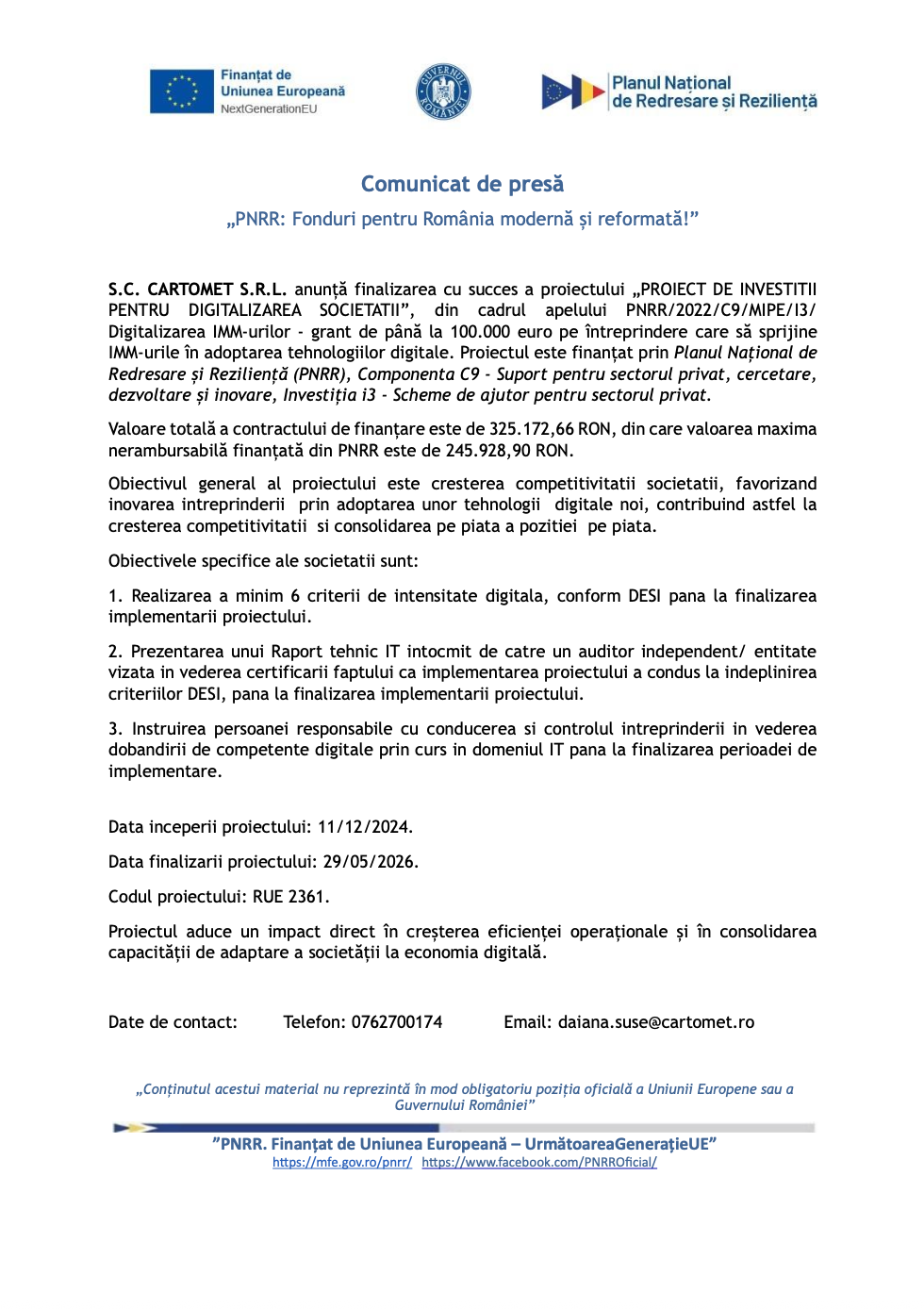 Finanțat de Uniunea Europeană
NextGenerationEU

GUVERNUL ROMÂNIEI

Planul Național de Redresare și Reziliență

Comunicat de presă

„PNRR: Fonduri pentru România modernă și reformată!”

S.C. CARTOMET S.R.L. anunță finalizarea cu succes a proiectului „PROIECT DE INVESTITII PENTRU DIGITALIZAREA SOCIETATII”, din cadrul apelului PNRR/2022/C9/MIPE/I3/ Digitalizarea IMM-urilor - grant de până la 100.000 euro pe întreprindere care să sprijine IMM-urile în adoptarea tehnologiilor digitale. Proiectul este finanțat prin Planul Național de Redresare și Reziliență (PNRR), Componenta C9 - Suport pentru sectorul privat, cercetare, dezvoltare și inovare, Investiția i3 - Scheme de ajutor pentru sectorul privat.

Valoare totală a contractului de finanțare este de 325.172,66 RON, din care valoarea maxima nerambursabilă finanțată din PNRR este de 245.928,90 RON.

Obiectivul general al proiectului este cresterea competitivitatii societatii, favorizand inovarea intreprinderii prin adoptarea unor tehnologii digitale noi, contribuind astfel la cresterea competitivitatii si consolidarea pe piata a pozitiei pe piata.

Obiectivele specifice ale societatii sunt:

1. Realizarea a minim 6 criterii de intensitate digitala, conform DESI pana la finalizarea implementarii proiectului.

2. Prezentarea unui Raport tehnic IT intocmit de catre un auditor independent/ entitate vizata in vederea certificarii faptului ca implementarea proiectului a condus la indeplinirea criteriilor DESI, pana la finalizarea implementarii proiectului.

3. Instruirea persoanei responsabile cu conducerea si controlul intreprinderii in vederea dobandirii de competente digitale prin curs in domeniul IT pana la finalizarea perioadei de implementare.

Data inceperii proiectului: 11/12/2024.

Data finalizarii proiectului: 29/05/2026.

Codul proiectului: RUE 2361.

Proiectul aduce un impact direct în creșterea eficienței operaționale și în consolidarea capacității de adaptare a societății la economia digitală.

Date de contact: Telefon: 0762700174 Email: daiana.suse@cartomet.ro

„Conținutul acestui material nu reprezintă în mod obligatoriu poziția oficială a Uniunii Europene sau a Guvernului României”

”PNRR. Finanțat de Uniunea Europeană – UrmătoareaGenerațieUE”
https://mfe.gov.ro/pnrr/ https://www.facebook.com/PNRROficial/